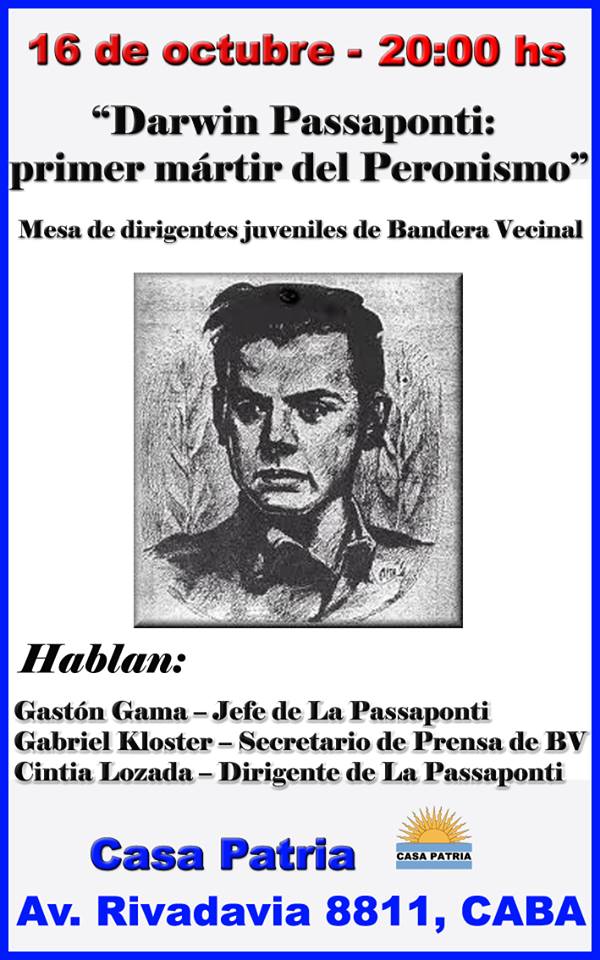 16 de octubre - 20:00 hs

“Darwin Passaponti: primer mártir del Peronismo”

Mesa de dirigentes juveniles de Bandera Vecinal

Hablan:

Gastón Gama – Jefe de La Passaponti
Gabriel Kloster – Secretario de Prensa de BV
Cintia Lozada – Dirigente de La Passaponti

Casa Patria

CASA PATRIA

Av. Rivadavia 8811, CABA